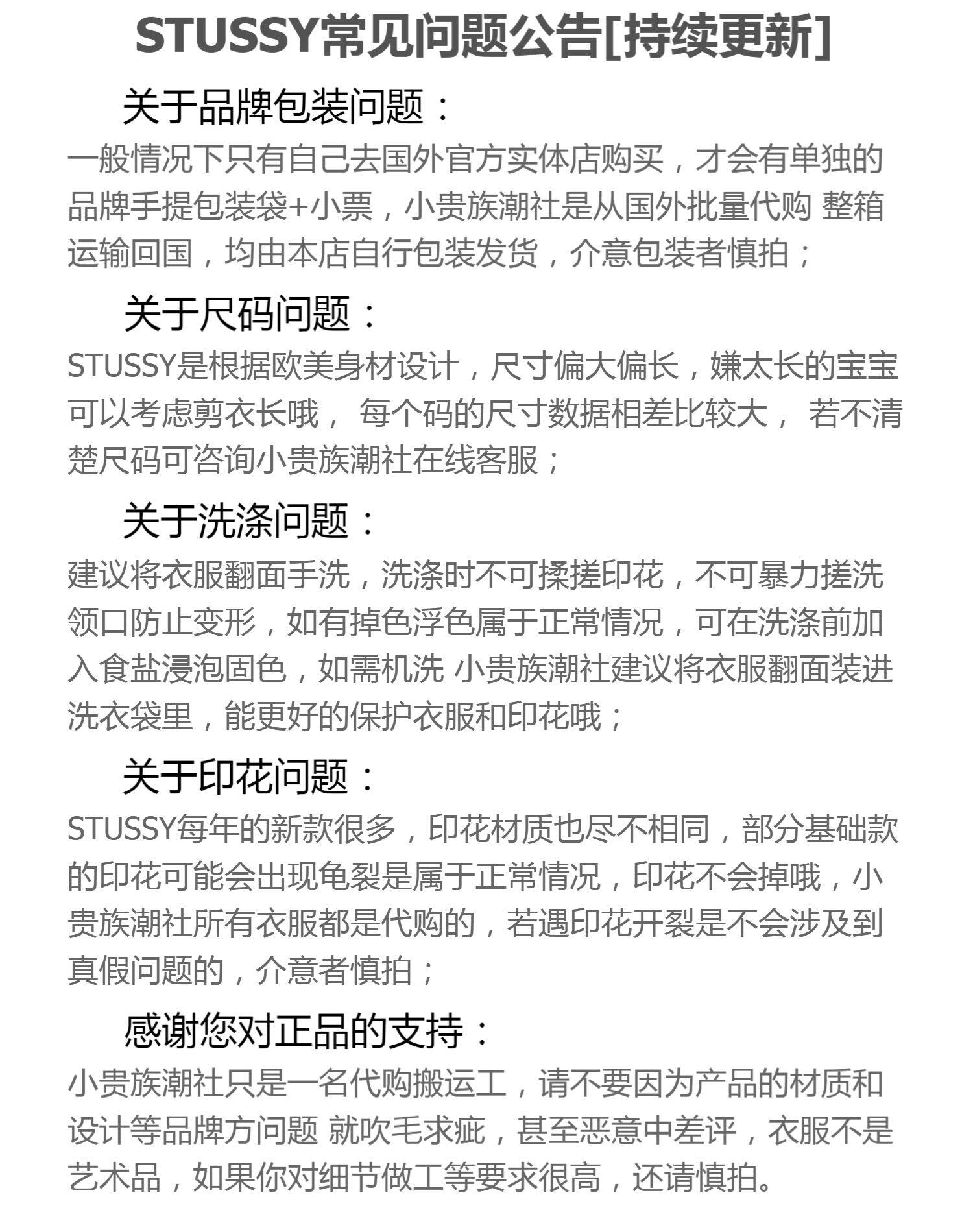 STUSSY常见问题公告[持续更新]

关于品牌包装问题：

一般情况下只有自己去国外官方实体店购买，才会有单独的品牌手提包装袋+小票，小贵族潮社是从国外批量代购 整箱运输回国，均由本店自行包装发货，介意包装者慎拍；

关于尺码问题：

STUSSY是根据欧美身材设计，尺寸偏大偏长，嫌太长的宝宝可以考虑剪衣长哦， 每个码的尺寸数据相差比较大， 若不清楚尺码可咨询小贵族潮社在线客服；

关于洗涤问题：

建议将衣服翻面手洗，洗涤时不可揉搓印花，不可暴力搓洗领口防止变形，如有掉色浮色属于正常情况，可在洗涤前加入食盐浸泡固色，如需机洗 小贵族潮社建议将衣服翻面装进洗衣袋里，能更好的保护衣服和印花哦；

关于印花问题：

STUSSY每年的新款很多，印花材质也尽不相同，部分基础款的印花可能会出现龟裂是属于正常情况，印花不会掉哦，小贵族潮社所有衣服都是代购的，若遇印花开裂是不会涉及到真假问题的，介意者慎拍；

感谢您对正品的支持：

小贵族潮社只是一名代购搬运工，请不要因为产品的材质和设计等品牌方问题 就吹毛求疵，甚至恶意中差评，衣服不是艺术品，如果你对细节做工等要求很高，还请慎拍。